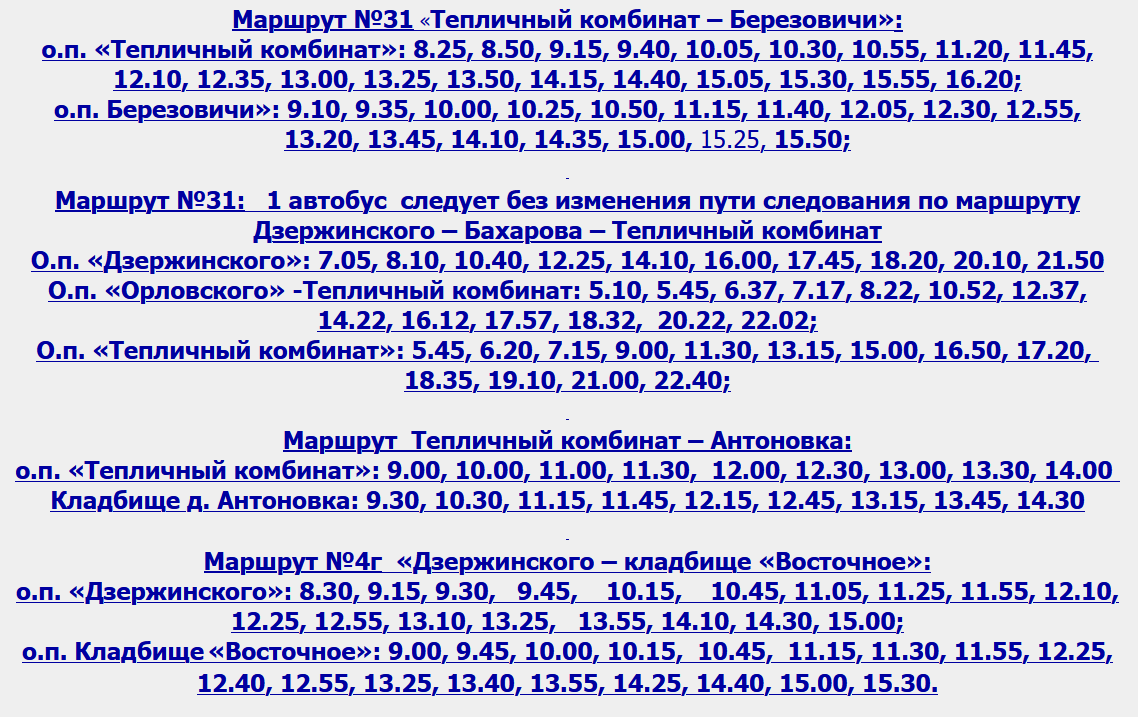 Маршрут №31 «Тепличный комбинат – Березовичи»:
о.п. «Тепличный комбинат»: 8.25, 8.50, 9.15, 9.40, 10.05, 10.30, 10.55, 11.20, 11.45, 12.10, 12.35, 13.00, 13.25, 13.50, 14.15, 14.40, 15.05, 15.30, 15.55, 16.20;
о.п. Березовичи»: 9.10, 9.35, 10.00, 10.25, 10.50, 11.15, 11.40, 12.05, 12.30, 12.55, 13.20, 13.45, 14.10, 14.35, 15.00, 15.25, 15.50;

Маршрут №31: 1 автобус следует без изменения пути следования по маршруту Дзержинского – Бахарова – Тепличный комбинат
О.п. «Дзержинского»: 7.05, 8.10, 10.40, 12.25, 14.10, 16.00, 17.45, 18.20, 20.10, 21.50
О.п. «Орловского» -Тепличный комбинат: 5.10, 5.45, 6.37, 7.17, 8.22, 10.52, 12.37, 14.22, 16.12, 17.57, 18.32, 20.22, 22.02;
О.п. «Тепличный комбинат»: 5.45, 6.20, 7.15, 9.00, 11.30, 13.15, 15.00, 16.50, 17.20, 18.35, 19.10, 21.00, 22.40;

Маршрут Тепличный комбинат – Антоновка:
о.п. «Тепличный комбинат»: 9.00, 10.00, 11.00, 11.30, 12.00, 12.30, 13.00, 13.30, 14.00
Кладбище д. Антоновка: 9.30, 10.30, 11.15, 11.45, 12.15, 12.45, 13.15, 13.45, 14.30

Маршрут №4г «Дзержинского – кладбище «Восточное»:
о.п. «Дзержинского»: 8.30, 9.15, 9.30, 9.45, 10.15, 10.45, 11.05, 11.25, 11.55, 12.10, 12.25, 12.55, 13.10, 13.25, 13.55, 14.10, 14.30, 15.00;
о.п. Кладбище «Восточное»: 9.00, 9.45, 10.00, 10.15, 10.45, 11.15, 11.30, 11.55, 12.25, 12.40, 12.55, 13.25, 13.40, 13.55, 14.25, 14.40, 15.00, 15.30.